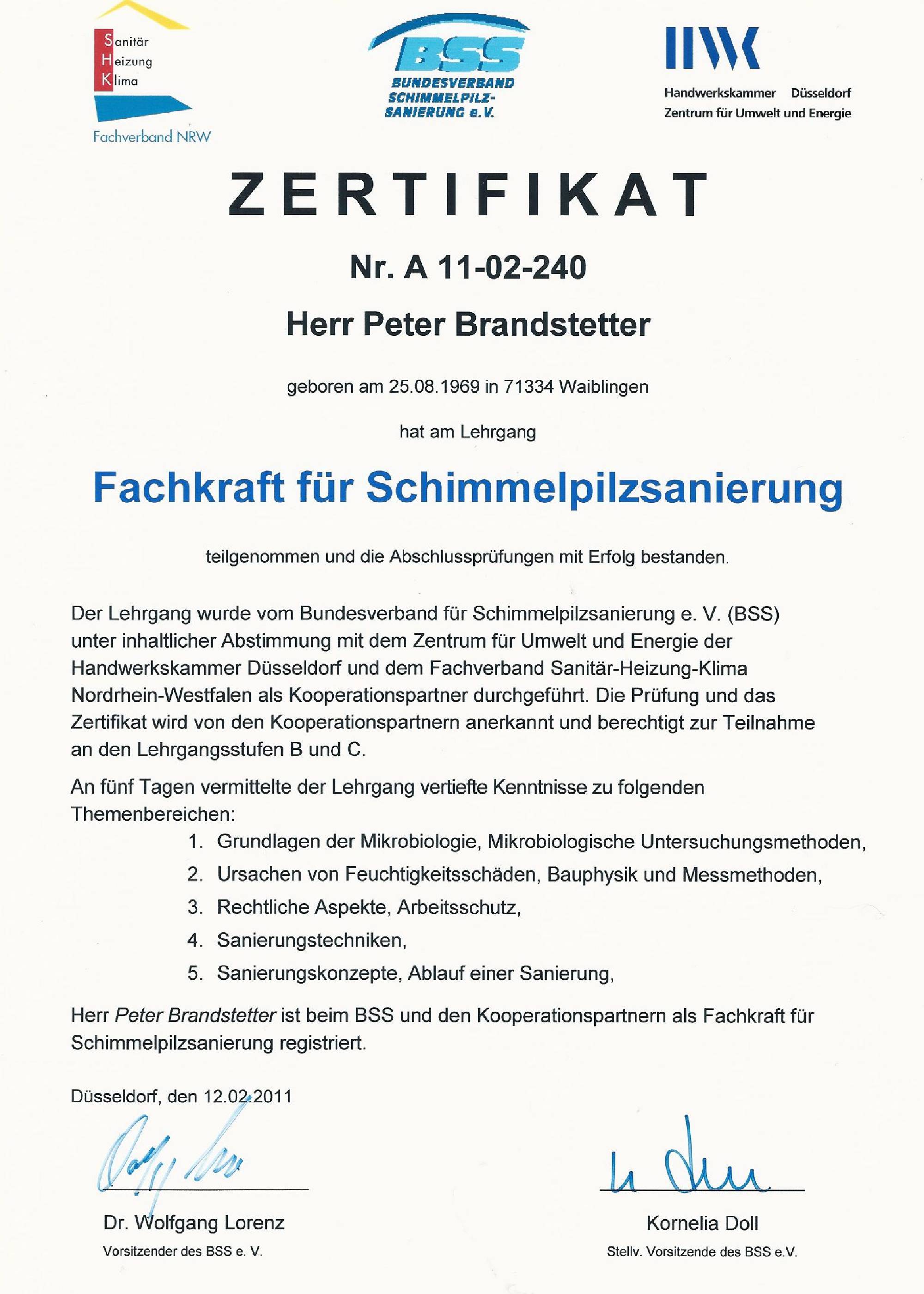 Sanitär
Heizung
Klima
Fachverband NRW

BSS
BUNDESVERBAND SCHIMMELPILZ-SANIERUNG e.V.

HWK
Handwerkskammer Düsseldorf
Zentrum für Umwelt und Energie

ZERTIFIKAT

Nr. A 11-02-240

Herr Peter Brandstetter

geboren am 25.08.1969 in 71334 Waiblingen

hat am Lehrgang

Fachkraft für Schimmelpilzsanierung

teilgenommen und die Abschlussprüfungen mit Erfolg bestanden.

Der Lehrgang wurde vom Bundesverband für Schimmelpilzsanierung e. V. (BSS) unter inhaltlicher Abstimmung mit dem Zentrum für Umwelt und Energie der Handwerkskammer Düsseldorf und dem Fachverband Sanitär-Heizung-Klima Nordrhein-Westfalen als Kooperationspartner durchgeführt. Die Prüfung und das Zertifikat wird von den Kooperationspartnern anerkannt und berechtigt zur Teilnahme an den Lehrgangsstufen B und C.

An fünf Tagen vermittelte der Lehrgang vertiefte Kenntnisse zu folgenden Themenbereichen:
1. Grundlagen der Mikrobiologie, Mikrobiologische Untersuchungsmethoden,
2. Ursachen von Feuchtigkeitsschäden, Bauphysik und Messmethoden,
3. Rechtliche Aspekte, Arbeitsschutz,
4. Sanierungstechniken,
5. Sanierungskonzepte, Ablauf einer Sanierung,

Herr Peter Brandstetter ist beim BSS und den Kooperationspartnern als Fachkraft für Schimmelpilzsanierung registriert.

Düsseldorf, den 12.02.2011

Dr. Wolfgang Lorenz
Vorsitzender des BSS e. V.

Kornelia Doll
Stellv. Vorsitzende des BSS e.V.